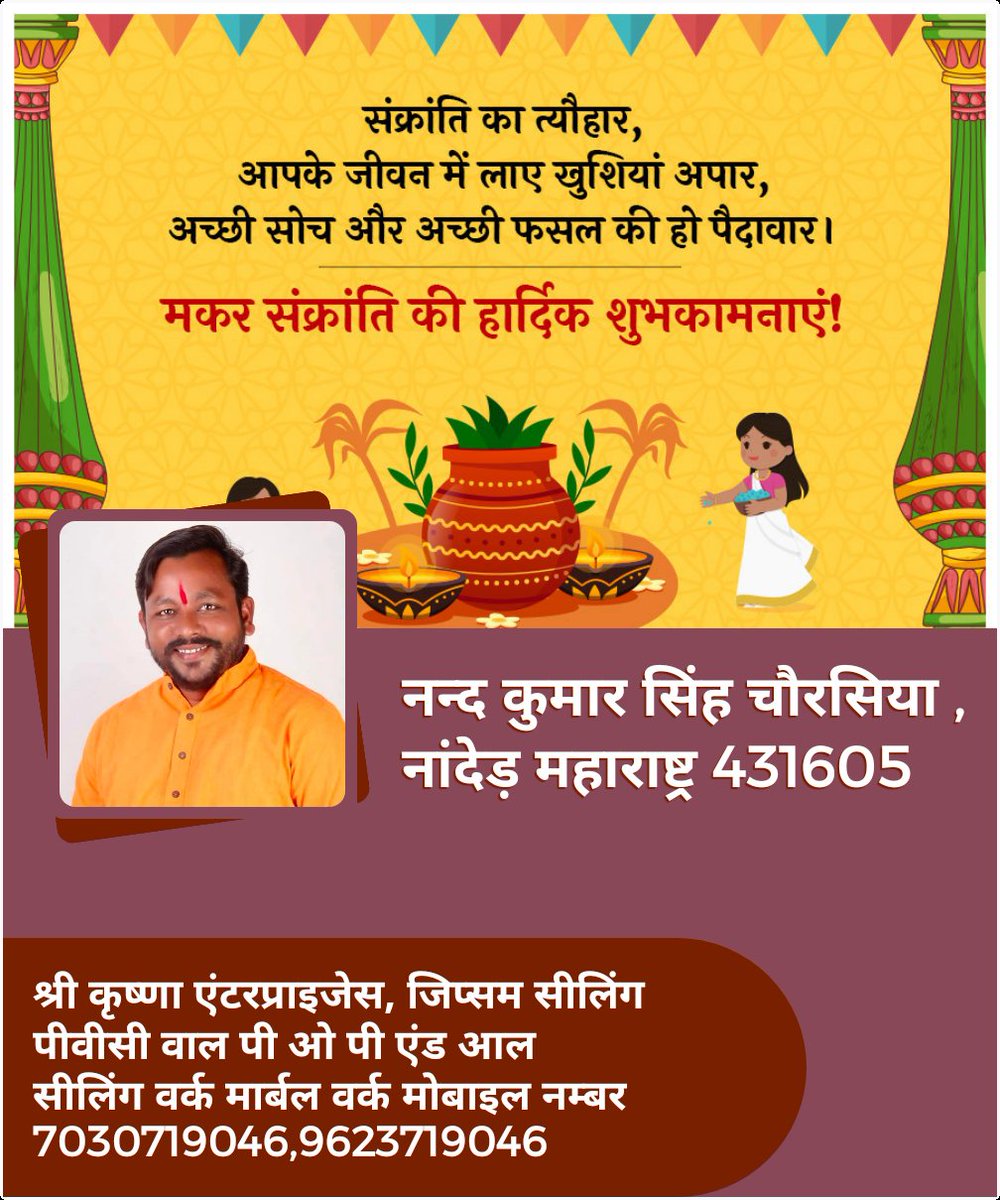 संक्रांति का त्यौहार,
आपके जीवन में लाए खुशियां अपार,
अच्छी सोच और अच्छी फसल की हो पैदावार।

मकर संक्रांति की हार्दिक शुभकामनाएं!

नन्द कुमार सिंह चौरसिया ,
नांदेड़ महाराष्ट्र 431605

श्री कृष्णा एंटरप्राइजेस, जिप्सम सीलिंग पीवीसी वाल पी ओ पी एंड आल सीलिंग वर्क मार्बल वर्क मोबाइल नम्बर 7030719046,9623719046